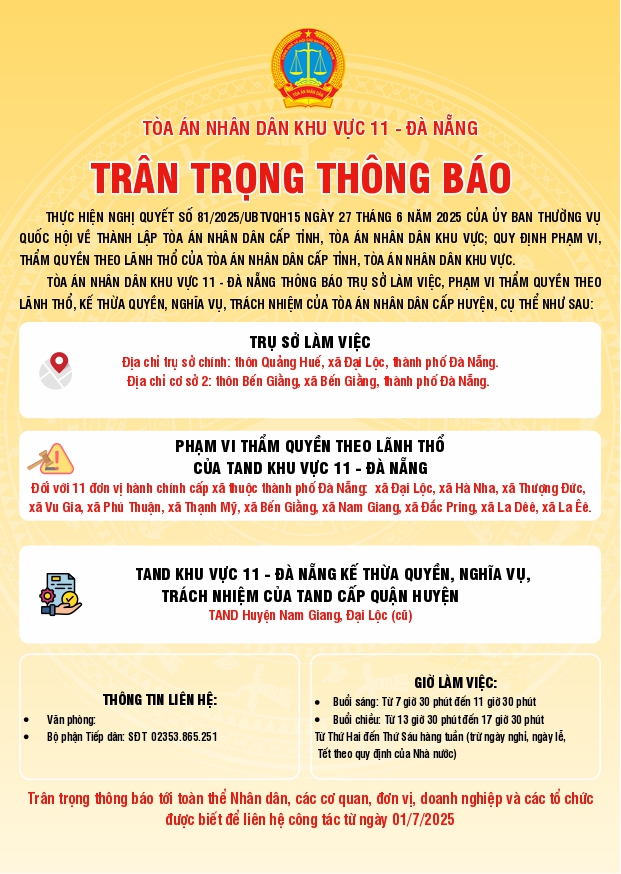 TÒA ÁN NHÂN DÂN KHU VỰC 11 - ĐÀ NẴNG

TRÂN TRỌNG THÔNG BÁO

THỰC HIỆN NGHỊ QUYẾT SỐ 81/2025/UBTVQH15 NGÀY 27 THÁNG 6 NĂM 2025 CỦA ỦY BAN THƯỜNG VỤ QUỐC HỘI VỀ THÀNH LẬP TÒA ÁN NHÂN DÂN CẤP TỈNH, TÒA ÁN NHÂN DÂN KHU VỰC; QUY ĐỊNH PHẠM VI, THẨM QUYỀN THEO LÃNH THỔ CỦA TÒA ÁN NHÂN DÂN CẤP TỈNH, TÒA ÁN NHÂN DÂN KHU VỰC.

TÒA ÁN NHÂN DÂN KHU VỰC 11 - ĐÀ NẴNG THÔNG BÁO TRỤ SỞ LÀM VIỆC, PHẠM VI THẨM QUYỀN THEO LÃNH THỔ, KẾ THỪA QUYỀN, NGHĨA VỤ, TRÁCH NHIỆM CỦA TÒA ÁN NHÂN DÂN CẤP HUYỆN, CỤ THỂ NHƯ SAU:

TRỤ SỞ LÀM VIỆC
Địa chỉ trụ sở chính: thôn Quảng Huế, xã Đại Lộc, thành phố Đà Nẵng.
Địa chỉ cơ sở 2: thôn Bến Giằng, xã Bến Giằng, thành phố Đà Nẵng.

PHẠM VI THẨM QUYỀN THEO LÃNH THỔ
CỦA TAND KHU VỰC 11 - ĐÀ NẴNG
Đối với 11 đơn vị hành chính cấp xã thuộc thành phố Đà Nẵng: xã Đại Lộc, xã Hà Nha, xã Thượng Đức, xã Vu Gia, xã Phú Thuận, xã Thạnh Mỹ, xã Bến Giằng, xã Nam Giang, xã Đắc Pring, xã La Dêê, xã La Êê.

TAND KHU VỰC 11 - ĐÀ NẴNG KẾ THỪA QUYỀN, NGHĨA VỤ, TRÁCH NHIỆM CỦA TAND CẤP QUẬN HUYỆN
TAND Huyện Nam Giang, Đại Lộc (cũ)

THÔNG TIN LIÊN HỆ:
• Văn phòng:
• Bộ phận Tiếp dân: SĐT 02353.865.251

GIỜ LÀM VIỆC:
• Buổi sáng: Từ 7 giờ 30 phút đến 11 giờ 30 phút
• Buổi chiều: Từ 13 giờ 30 phút đến 17 giờ 30 phút
Từ Thứ Hai đến Thứ Sáu hàng tuần (trừ ngày nghỉ, ngày lễ, Tết theo quy định của Nhà nước)

Trân trọng thông báo tới toàn thể Nhân dân, các cơ quan, đơn vị, doanh nghiệp và các tổ chức được biết để liên hệ công tác từ ngày 01/7/2025